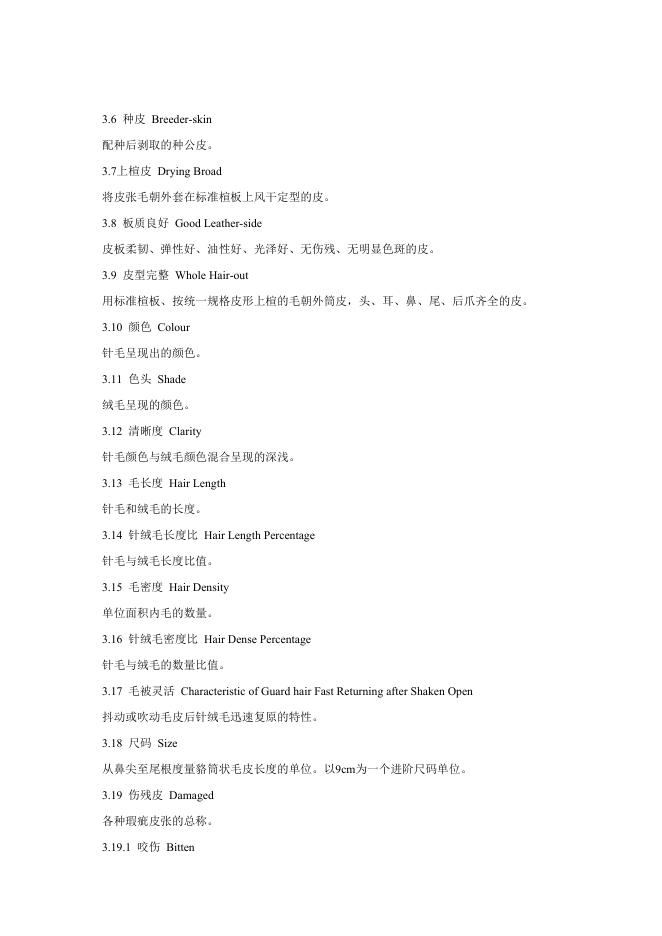 3.6 种皮 Breeder-skin

配种后剥取的种公皮。

3.7上楦皮 Drying Broad

将皮张毛朝外套在标准楦板上风干定型的皮。

3.8 板质良好 Good Leather-side

皮板柔韧、弹性好、油性好、光泽好、无伤残、无明显色斑的皮。

3.9 皮型完整 Whole Hair-out

用标准楦板、按统一规格皮形上楦的毛朝外筒皮，头、耳、鼻、尾、后爪齐全的皮。

3.10 颜色 Colour

针毛呈现出的颜色。

3.11 色头 Shade

绒毛呈现的颜色。

3.12 清晰度 Clarity

针毛颜色与绒毛颜色混合呈现的深浅。

3.13 毛长度 Hair Length

针毛和绒毛的长度。

3.14 针绒毛长度比 Hair Length Percentage

针毛与绒毛长度比值。

3.15 毛密度 Hair Density

单位面积内毛的数量。

3.16 针绒毛密度比 Hair Dense Percentage

针毛与绒毛的数量比值。

3.17 毛被灵活 Characteristic of Guard hair Fast Returning after Shaken Open

抖动或吹动毛皮后针绒毛迅速复原的特性。

3.18 尺码 Size

从鼻尖至尾根度量貉筒状毛皮长度的单位。以9cm为一个进阶尺码单位。

3.19 伤残皮 Damaged

各种瑕疵皮张的总称。

3.19.1 咬伤 Bitten